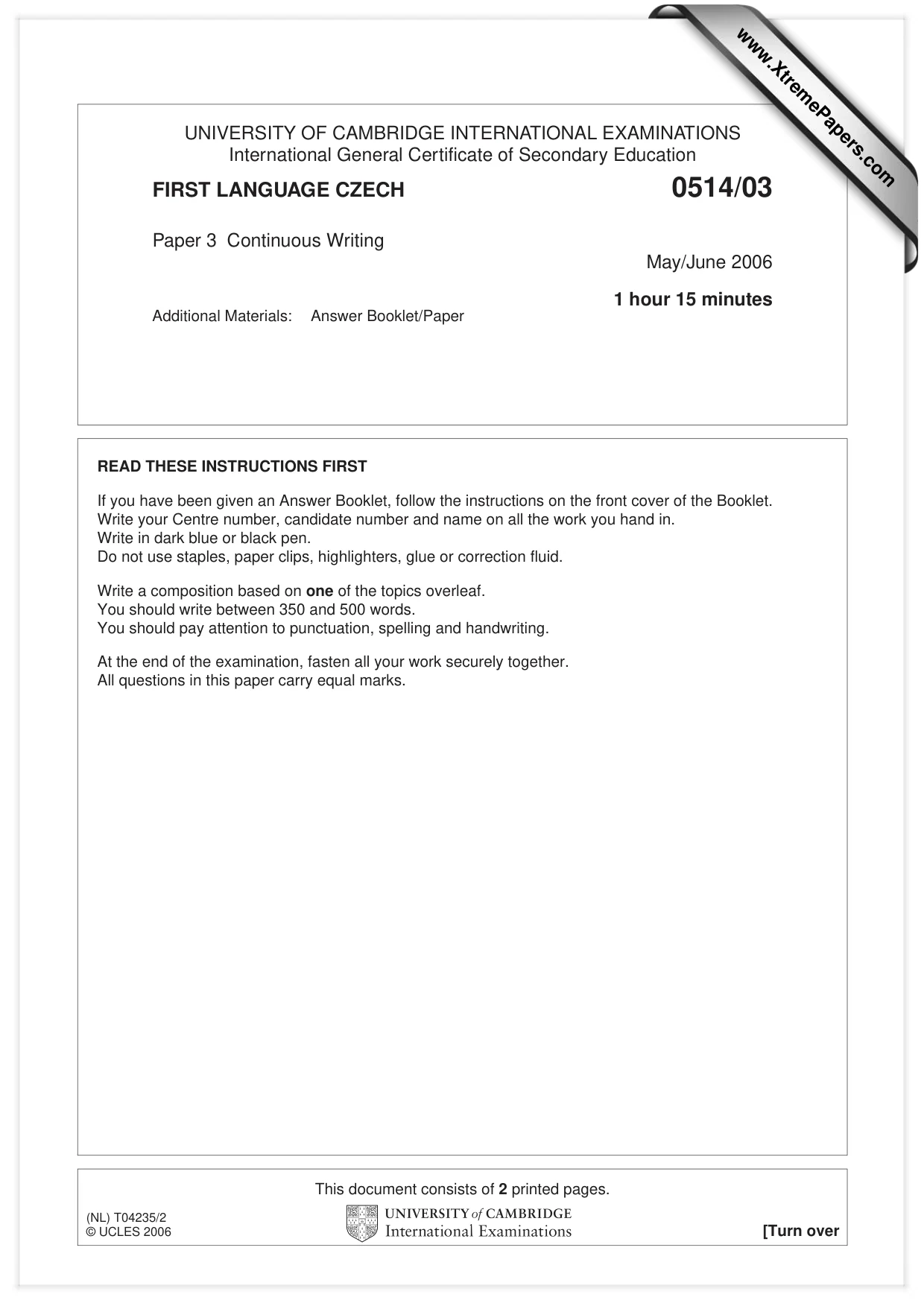 UNIVERSITY OF CAMBRIDGE INTERNATIONAL EXAMINATIONS
International General Certificate of Secondary Education

FIRST LANGUAGE CZECH

0514/03

Paper 3 Continuous Writing

May/June 2006

1 hour 15 minutes

Additional Materials: Answer Booklet/Paper

READ THESE INSTRUCTIONS FIRST

If you have been given an Answer Booklet, follow the instructions on the front cover of the Booklet.
Write your Centre number, candidate number and name on all the work you hand in.
Write in dark blue or black pen.
Do not use staples, paper clips, highlighters, glue or correction fluid.

Write a composition based on one of the topics overleaf.
You should write between 350 and 500 words.
You should pay attention to punctuation, spelling and handwriting.

At the end of the examination, fasten all your work securely together.
All questions in this paper carry equal marks.

This document consists of 2 printed pages.

(NL) T04235/2
© UCLES 2006

UNIVERSITY of CAMBRIDGE
International Examinations

[Turn over

www.XtremePapers.com